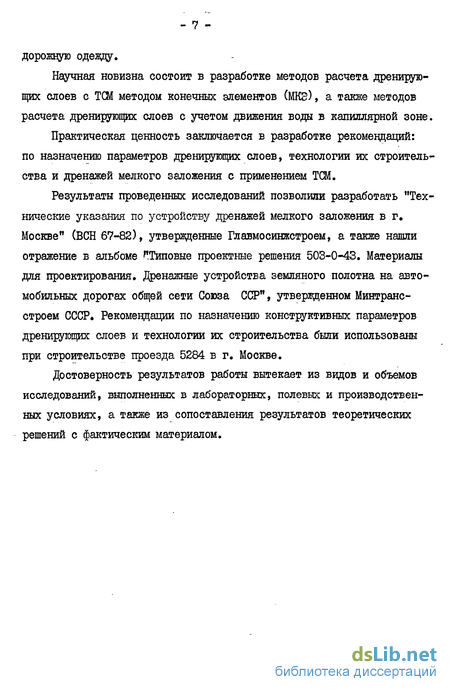 - 7 -

дорожную одежду.

Научная новизна состоит в разработке методов расчета дренирующих слоев с ТСМ методом конечных элементов (МКЭ), а также методов расчета дренирующих слоев с учетом движения воды в капиллярной зоне.

Практическая ценность заключается в разработке рекомендаций: по назначению параметров дренирующих слоев, технологии их строительства и дренажей мелкого заложения с применением ТСМ.

Результаты проведенных исследований позволили разработать "Технические указания по устройству дренажей мелкого заложения в г. Москве" (ВСН 67-82), утвержденные Главмосинжстроем, а также нашли отражение в альбоме "Типовые проектные решения 503-0-43. Материалы для проектирования. Дренажные устройства земляного полотна на автомобильных дорогах общей сети Союза ССР", утвержденном Минтрансстроем СССР. Рекомендации по назначению конструктивных параметров дренирующих слоев и технологии их строительства были использованы при строительстве проезда 5284 в г. Москве.

Достоверность результатов работы вытекает из видов и объемов исследований, выполненных в лабораторных, полевых и производственных условиях, а также из сопоставления результатов теоретических решений с фактическим материалом.

dsLib.net
библиотека диссертаций